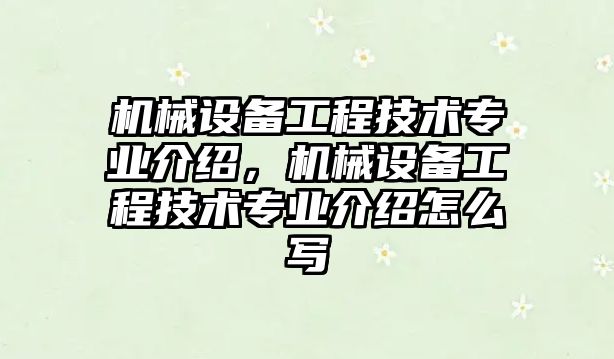 机械设备工程技术专业介绍，机械设备工程技术专业介绍怎么写